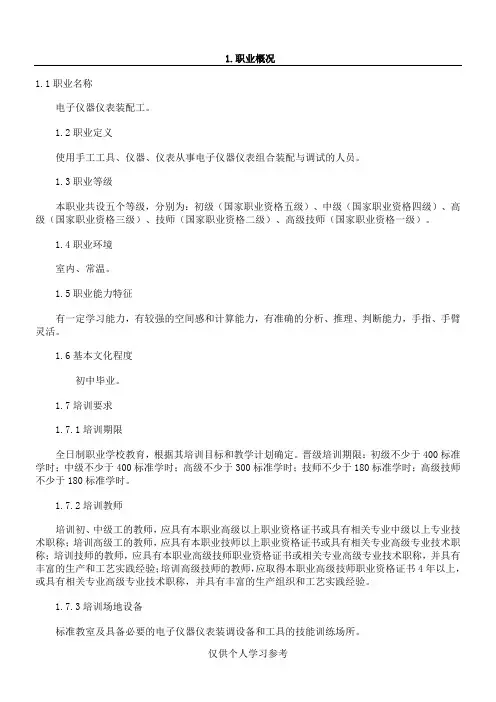 1. 职业概况

1.1 职业名称

电子仪器仪表装配工。

1.2 职业定义

使用手工工具、仪器、仪表从事电子仪器仪表组合装配与调试的人员。

1.3 职业等级

本职业共设五个等级，分别为：初级（国家职业资格五级）、中级（国家职业资格四级）、高级（国家职业资格三级）、技师（国家职业资格二级）、高级技师（国家职业资格一级）。

1.4 职业环境

室内、常温。

1.5 职业能力特征

有一定学习能力，有较强的空间感和计算能力，有准确的分析、推理、判断能力，手指、手臂灵活。

1.6 基本文化程度

初中毕业。

1.7 培训要求

1.7.1 培训期限

全日制职业学校教育，根据其培训目标和教学计划确定。晋级培训期限：初级不少于 400 标准学时；中级不少于 400 标准学时；高级不少于 300 标准学时；技师不少于 180 标准学时；高级技师不少于 180 标准学时。

1.7.2 培训教师

培训初、中级工的教师，应具有本职业高级以上职业资格证书或具有相关专业中级以上专业技术职称；培训高级工的教师，应具有本职业技师以上职业资格证书或具有相关专业高级专业技术职称；培训技师的教师，应具有本职业高级技师职业资格证书或相关专业高级专业技术职称，并具有丰富的生产和工艺实践经验；培训高级技师的教师，应取得本职业高级技师职业资格证书 4 年以上，或具有相关专业高级专业技术职称，并具有丰富的生产组织和工艺实践经验。

1.7.3 培训场地设备

标准教室及具备必要的电子仪器仪表装调设备和工具的技能训练场所。

仅供个人学习参考